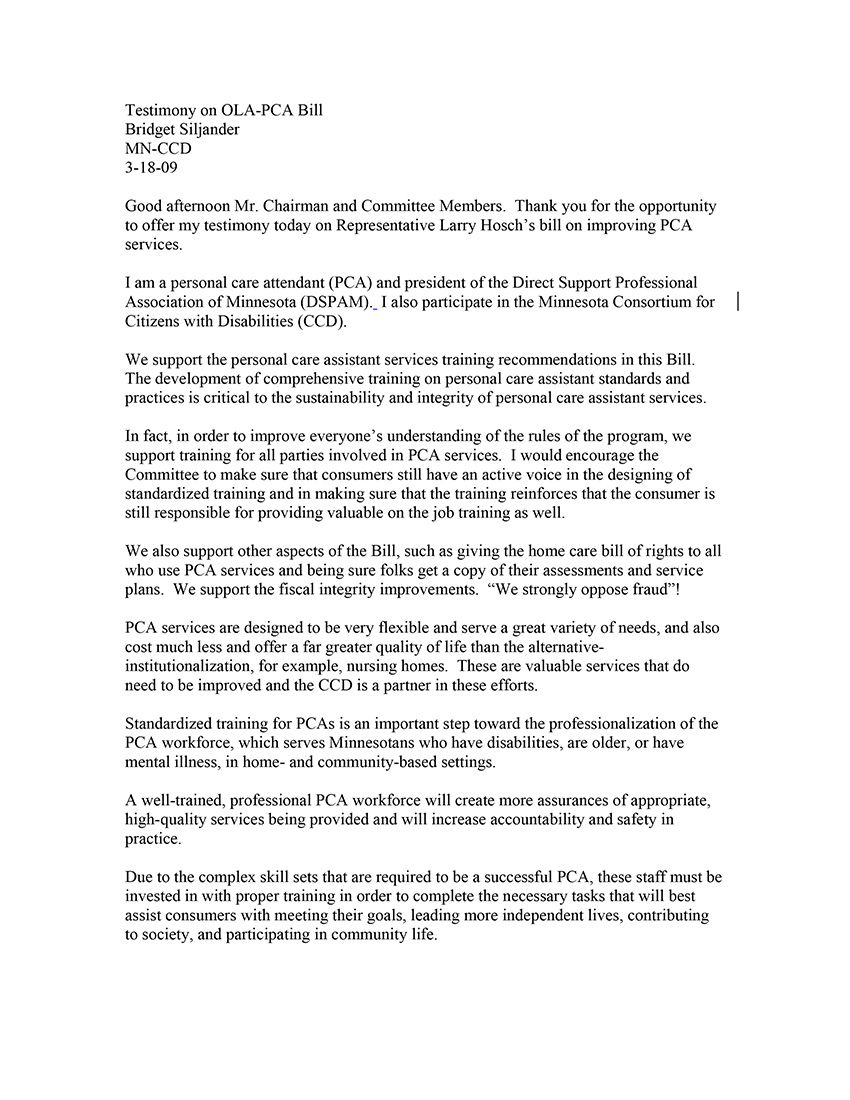 Testimony on OLA-PCA Bill
Bridget Siljander
MN-CCD
3-18-09

Good afternoon Mr. Chairman and Committee Members. Thank you for the opportunity to offer my testimony today on Representative Larry Hosch's bill on improving PCA services.

I am a personal care attendant (PCA) and president of the Direct Support Professional Association of Minnesota (DSPAM). I also participate in the Minnesota Consortium for Citizens with Disabilities (CCD).

We support the personal care assistant services training recommendations in this Bill. The development of comprehensive training on personal care assistant standards and practices is critical to the sustainability and integrity of personal care assistant services.

In fact, in order to improve everyone's understanding of the rules of the program, we support training for all parties involved in PCA services. I would encourage the Committee to make sure that consumers still have an active voice in the designing of standardized training and in making sure that the training reinforces that the consumer is still responsible for providing valuable on the job training as well.

We also support other aspects of the Bill, such as giving the home care bill of rights to all who use PCA services and being sure folks get a copy of their assessments and service plans. We support the fiscal integrity improvements. "We strongly oppose fraud"!

PCA services are designed to be very flexible and serve a great variety of needs, and also cost much less and offer a far greater quality of life than the alternative-institutionalization, for example, nursing homes. These are valuable services that do need to be improved and the CCD is a partner in these efforts.

Standardized training for PCAs is an important step toward the professionalization of the PCA workforce, which serves Minnesotans who have disabilities, are older, or have mental illness, in home- and community-based settings.

A well-trained, professional PCA workforce will create more assurances of appropriate, high-quality services being provided and will increase accountability and safety in practice.

Due to the complex skill sets that are required to be a successful PCA, these staff must be invested in with proper training in order to complete the necessary tasks that will best assist consumers with meeting their goals, leading more independent lives, contributing to society, and participating in community life.